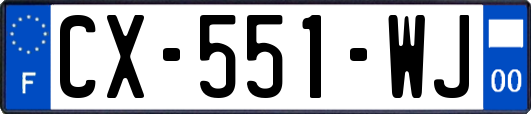 F
CX-551-WJ
00